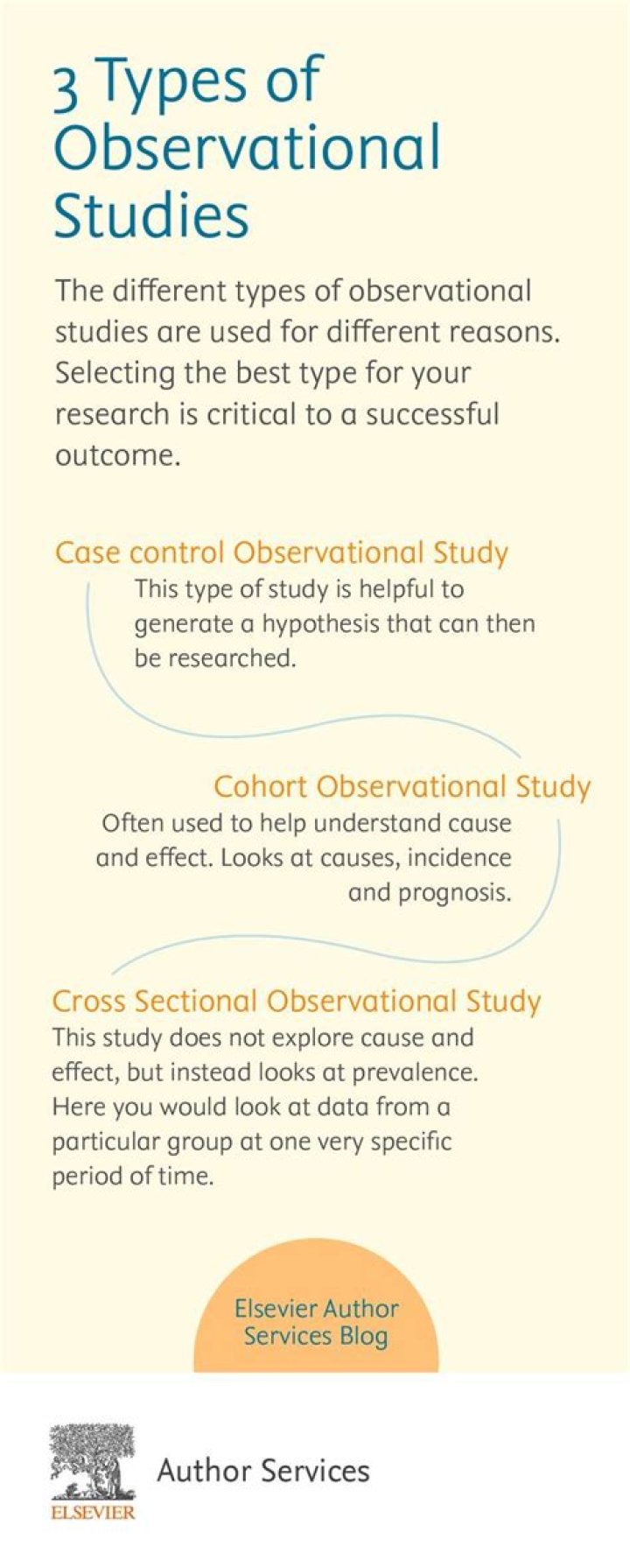 3 Types of Observational Studies

The different types of observational studies are used for different reasons. Selecting the best type for your research is critical to a successful outcome.

Case control Observational Study

This type of study is helpful to generate a hypothesis that can then be researched.

Cohort Observational Study

Often used to help understand cause and effect. Looks at causes, incidence and prognosis.

Cross Sectional Observational Study

This study does not explore cause and effect, but instead looks at prevalence. Here you would look at data from a particular group at one very specific period of time.

Elsevier Author Services Blog

ELSEVIER

Author Services